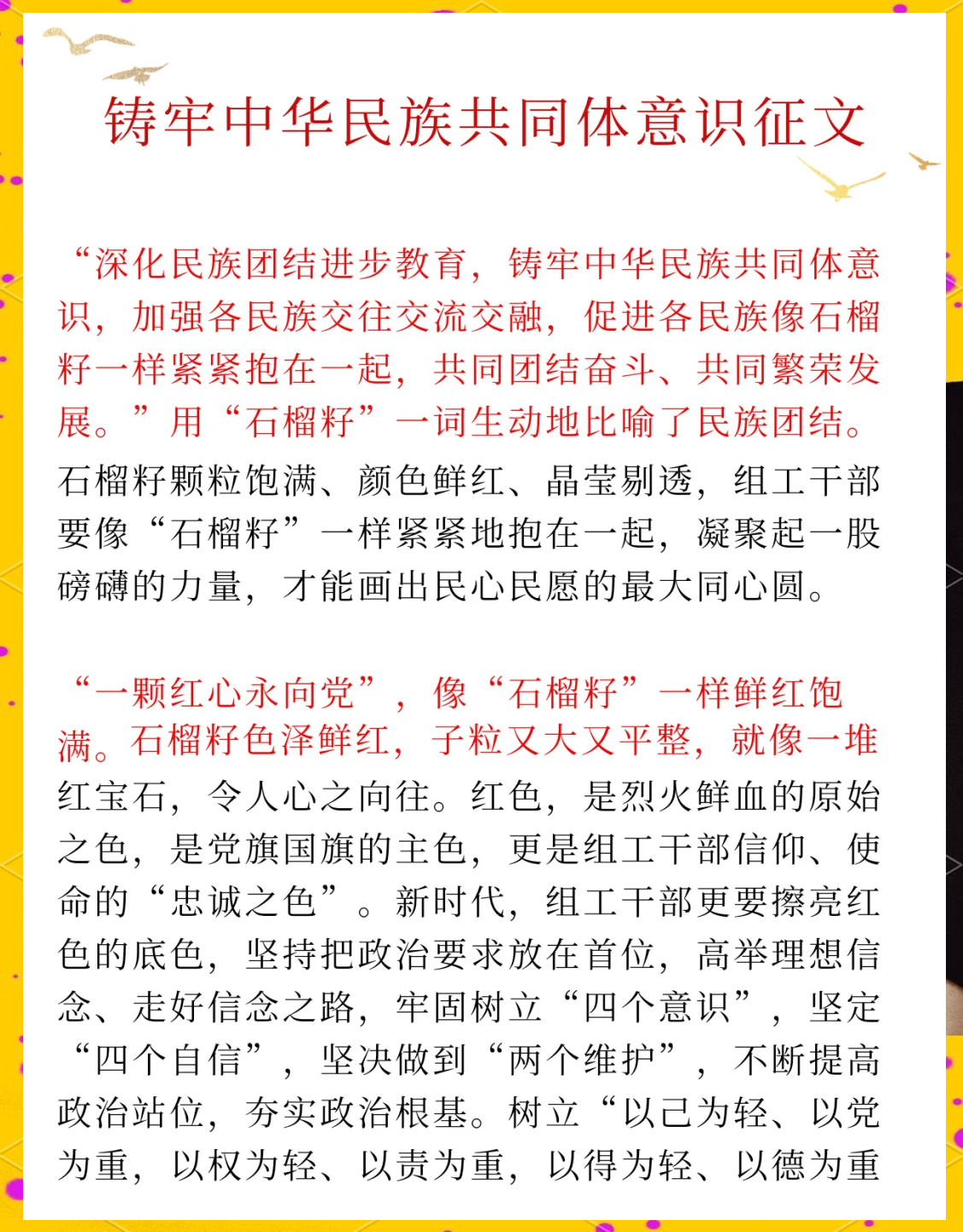 铸牢中华民族共同体意识征文

“深化民族团结进步教育，铸牢中华民族共同体意识，加强各民族交往交流交融，促进各民族像石榴籽一样紧紧抱在一起，共同团结奋斗、共同繁荣发展。”用“石榴籽”一词生动地比喻了民族团结。石榴籽颗粒饱满、颜色鲜红、晶莹剔透，组工干部要像“石榴籽”一样紧紧地抱在一起，凝聚起一股磅礴的力量，才能画出民心民愿的最大同心圆。

“一颗红心永向党”，像“石榴籽”一样鲜红饱满。石榴籽色泽鲜红，子粒又大又平整，就像一堆红宝石，令人心之向往。红色，是烈火鲜血的原始之色，是党旗国旗的主色，更是组工干部信仰、使命的“忠诚之色”。新时代，组工干部更要擦亮红色的底色，坚持把政治要求放在首位，高举理想信念、走好信念之路，牢固树立“四个意识”，坚定“四个自信”，坚决做到“两个维护”，不断提高政治站位，夯实政治根基。树立“以己为轻、以党为重，以权为轻、以责为重，以得为轻、以德为重